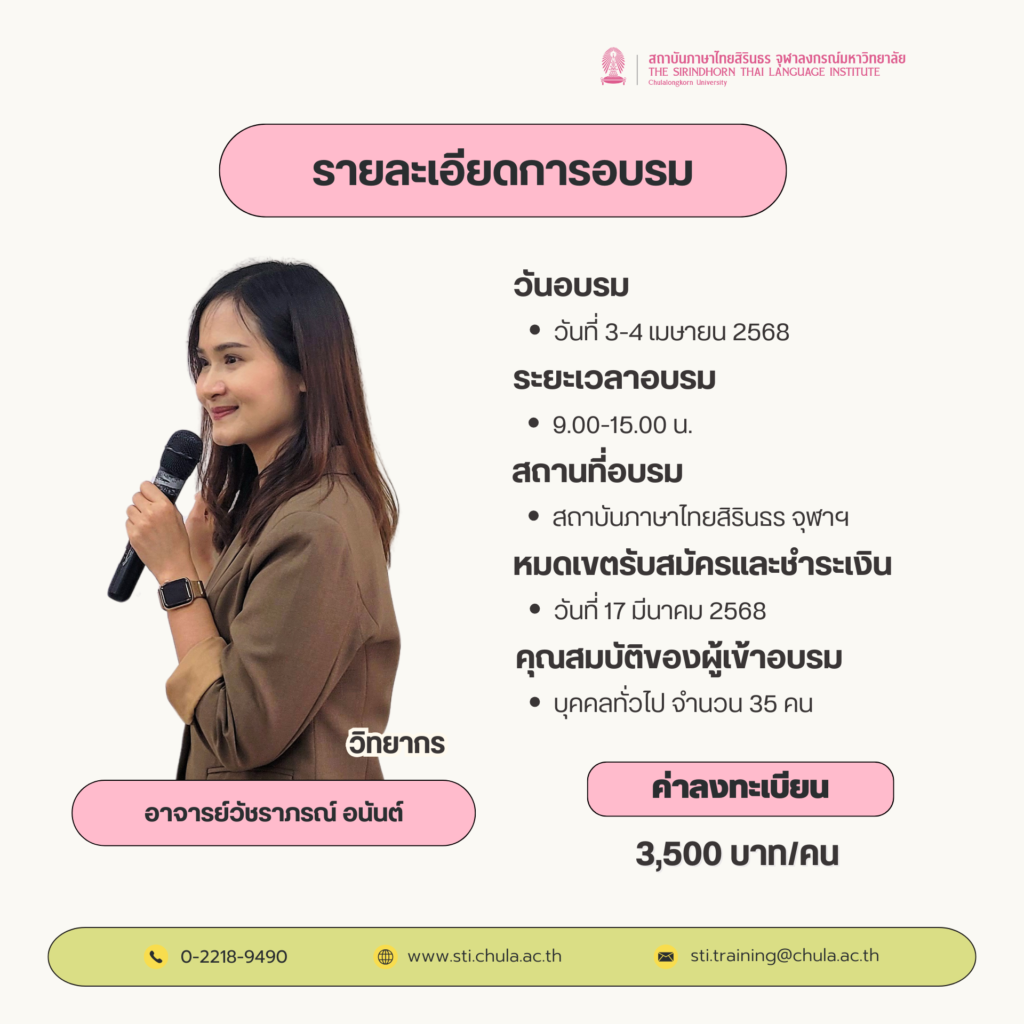 สถาบันภาษาไทยสิรินธร จุฬาลงกรณ์มหาวิทยาลัย
THE SIRINDHORN THAI LANGUAGE INSTITUTE
Chulalongkorn University

รายละเอียดการอบรม

วันอบรม
• วันที่ 3-4 เมษายน 2568

ระยะเวลาอบรม
• 9.00-15.00 น.

สถานที่อบรม
• สถาบันภาษาไทยสิรินธร จุฬาฯ

หมดเขตรับสมัครและชำระเงิน
• วันที่ 17 มีนาคม 2568

คุณสมบัติของผู้เข้าอบรม
• บุคคลทั่วไป จำนวน 35 คน

วิทยากร

อาจารย์วัชราภรณ์ อนันต์

ค่าลงทะเบียน

3,500 บาท/คน

0-2218-9490

www.sti.chula.ac.th

sti.training@chula.ac.th